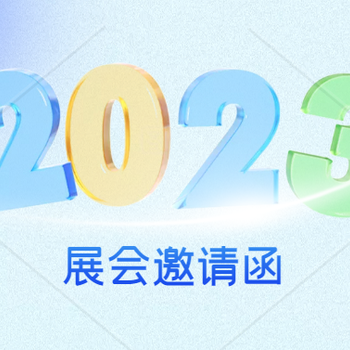 2023

展会邀请函